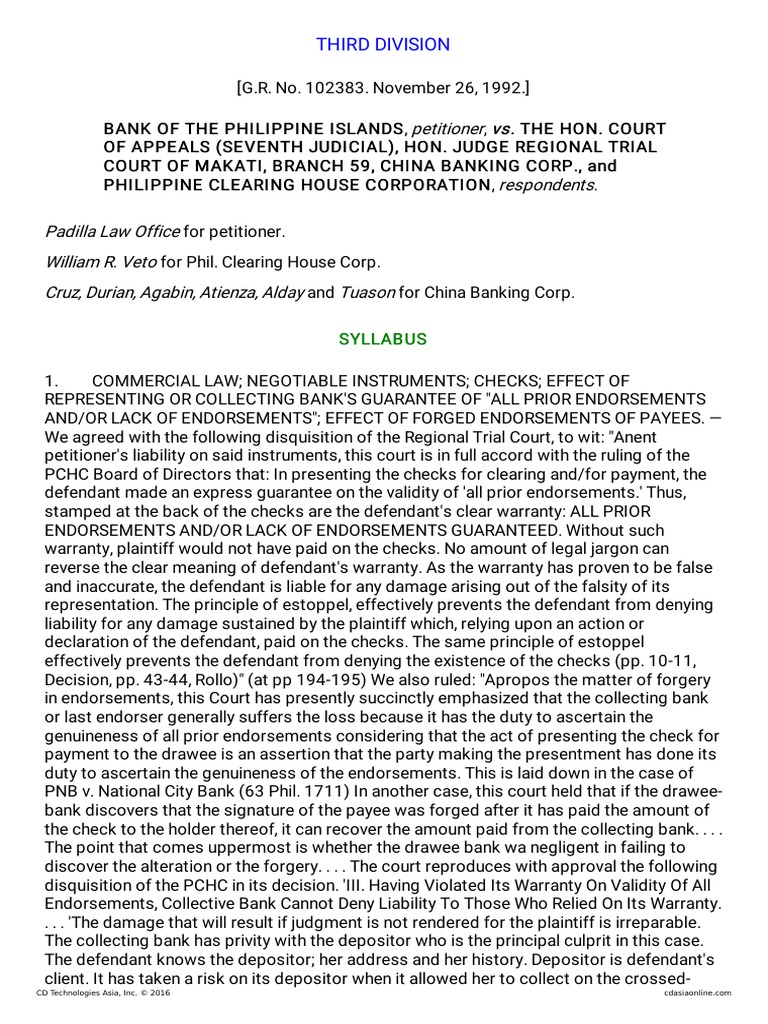 THIRD DIVISION

[G.R. No. 102383. November 26, 1992.]

BANK OF THE PHILIPPINE ISLANDS, petitioner, vs. THE HON. COURT OF APPEALS (SEVENTH JUDICIAL), HON. JUDGE REGIONAL TRIAL COURT OF MAKATI, BRANCH 59, CHINA BANKING CORP., and PHILIPPINE CLEARING HOUSE CORPORATION, respondents.

Padilla Law Office for petitioner.

William R. Veto for Phil. Clearing House Corp.

Cruz, Durian, Agabin, Atienza, Alday and Tuason for China Banking Corp.

SYLLABUS

1. COMMERCIAL LAW; NEGOTIABLE INSTRUMENTS; CHECKS; EFFECT OF REPRESENTING OR COLLECTING BANK'S GUARANTEE OF "ALL PRIOR ENDORSEMENTS AND/OR LACK OF ENDORSEMENTS"; EFFECT OF FORGED ENDORSEMENTS OF PAYEES. — We agreed with the following disquisition of the Regional Trial Court, to wit: "Anent petitioner's liability on said instruments, this court is in full accord with the ruling of the PCHC Board of Directors that: In presenting the checks for clearing and/for payment, the defendant made an express guarantee on the validity of 'all prior endorsements.' Thus, stamped at the back of the checks are the defendant's clear warranty: ALL PRIOR ENDORSEMENTS AND/OR LACK OF ENDORSEMENTS GUARANTEED. Without such warranty, plaintiff would not have paid on the checks. No amount of legal jargon can reverse the clear meaning of defendant's warranty. As the warranty has proven to be false and inaccurate, the defendant is liable for any damage arising out of the falsity of its representation. The principle of estoppel, effectively prevents the defendant from denying liability for any damage sustained by the plaintiff which, relying upon an action or declaration of the defendant, paid on the checks. The same principle of estoppel effectively prevents the defendant from denying the existence of the checks (pp. 10-11, Decision, pp. 43-44, Rollo)" (at pp 194-195) We also ruled: "Apropos the matter of forgery in endorsements, this Court has presently succinctly emphasized that the collecting bank or last endorser generally suffers the loss because it has the duty to ascertain the genuineness of all prior endorsements considering that the act of presenting the check for payment to the drawee is an assertion that the party making the presentment has done its duty to ascertain the genuineness of the endorsements. This is laid down in the case of PNB v. National City Bank (63 Phil. 1711) In another case, this court held that if the drawee-bank discovers that the signature of the payee was forged after it has paid the amount of the check to the holder thereof, it can recover the amount paid from the collecting bank. . . . The point that comes uppermost is whether the drawee bank wa negligent in failing to discover the alteration or the forgery. . . . The court reproduces with approval the following disquisition of the PCHC in its decision. 'III. Having Violated Its Warranty On Validity Of All Endorsements, Collective Bank Cannot Deny Liability To Those Who Relied On Its Warranty. . . . 'The damage that will result if judgment is not rendered for the plaintiff is irreparable. The collecting bank has privity with the depositor who is the principal culprit in this case. The defendant knows the depositor; her address and her history. Depositor is defendant's client. It has taken a risk on its depositor when it allowed her to collect on the crossed-

CD Technologies Asia, Inc. © 2016 cdasiaonline.com